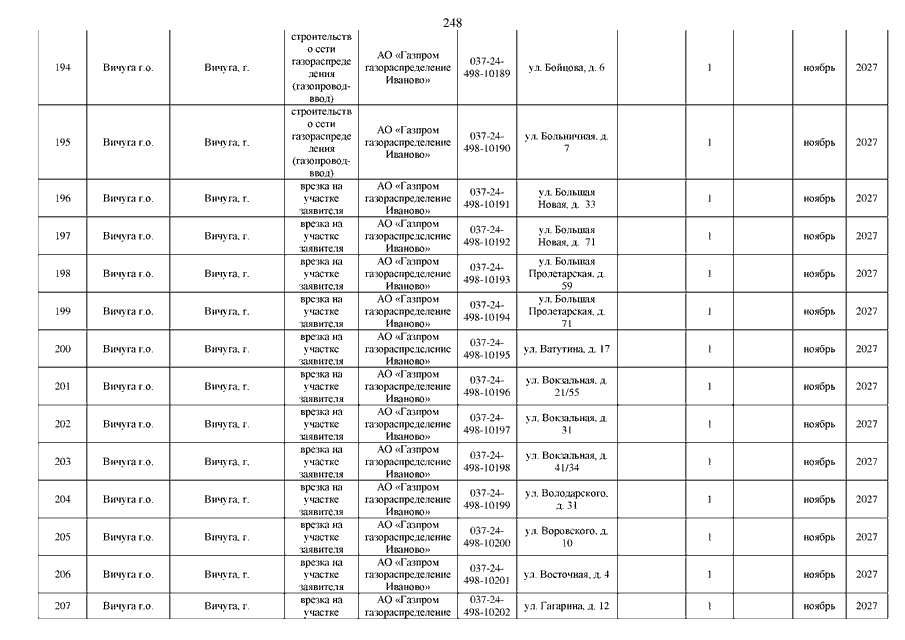 248

| | | | | | | | | | | | |
|---|---|---|---|---|---|---|---|---|---|---|---|
| 194 | Вичуга г.о. | Вичуга, г. | строительство сети газораспределения (газопровод-ввод) | АО «Газпром газораспределение Иваново» | 037-24-498-10189 | ул. Бойцова, д. 6 | | 1 | | ноябрь | 2027 |
| 195 | Вичуга г.о. | Вичуга, г. | строительство сети газораспределения (газопровод-ввод) | АО «Газпром газораспределение Иваново» | 037-24-498-10190 | ул. Больничная, д. 7 | | 1 | | ноябрь | 2027 |
| 196 | Вичуга г.о. | Вичуга, г. | врезка на участке заявителя | АО «Газпром газораспределение Иваново» | 037-24-498-10191 | ул. Большая Новая, д. 33 | | 1 | | ноябрь | 2027 |
| 197 | Вичуга г.о. | Вичуга, г. | врезка на участке заявителя | АО «Газпром газораспределение Иваново» | 037-24-498-10192 | ул. Большая Новая, д. 71 | | 1 | | ноябрь | 2027 |
| 198 | Вичуга г.о. | Вичуга, г. | врезка на участке заявителя | АО «Газпром газораспределение Иваново» | 037-24-498-10193 | ул. Большая Пролетарская, д. 59 | | 1 | | ноябрь | 2027 |
| 199 | Вичуга г.о. | Вичуга, г. | врезка на участке заявителя | АО «Газпром газораспределение Иваново» | 037-24-498-10194 | ул. Большая Пролетарская, д. 71 | | 1 | | ноябрь | 2027 |
| 200 | Вичуга г.о. | Вичуга, г. | врезка на участке заявителя | АО «Газпром газораспределение Иваново» | 037-24-498-10195 | ул. Ватутина, д. 17 | | 1 | | ноябрь | 2027 |
| 201 | Вичуга г.о. | Вичуга, г. | врезка на участке заявителя | АО «Газпром газораспределение Иваново» | 037-24-498-10196 | ул. Вокзальная, д. 21/55 | | 1 | | ноябрь | 2027 |
| 202 | Вичуга г.о. | Вичуга, г. | врезка на участке заявителя | АО «Газпром газораспределение Иваново» | 037-24-498-10197 | ул. Вокзальная, д. 31 | | 1 | | ноябрь | 2027 |
| 203 | Вичуга г.о. | Вичуга, г. | врезка на участке заявителя | АО «Газпром газораспределение Иваново» | 037-24-498-10198 | ул. Вокзальная, д. 41/34 | | 1 | | ноябрь | 2027 |
| 204 | Вичуга г.о. | Вичуга, г. | врезка на участке заявителя | АО «Газпром газораспределение Иваново» | 037-24-498-10199 | ул. Володарского, д. 31 | | 1 | | ноябрь | 2027 |
| 205 | Вичуга г.о. | Вичуга, г. | врезка на участке заявителя | АО «Газпром газораспределение Иваново» | 037-24-498-10200 | ул. Воровского, д. 10 | | 1 | | ноябрь | 2027 |
| 206 | Вичуга г.о. | Вичуга, г. | врезка на участке заявителя | АО «Газпром газораспределение Иваново» | 037-24-498-10201 | ул. Восточная, д. 4 | | 1 | | ноябрь | 2027 |
| 207 | Вичуга г.о. | Вичуга, г. | врезка на участке | АО «Газпром газораспределение | 037-24-498-10202 | ул. Гагарина, д. 12 | | 1 | | ноябрь | 2027 |